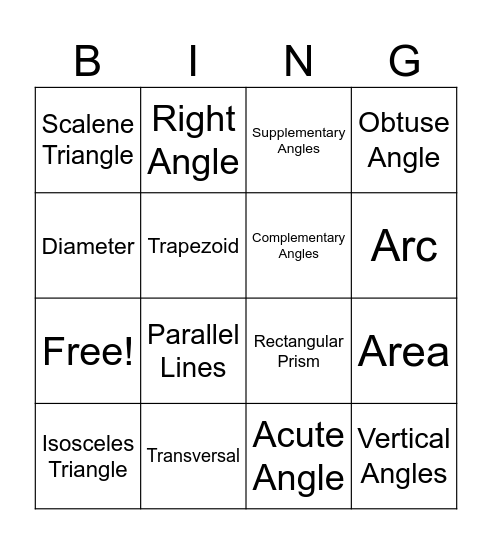 | B | I | N | G |
|---|---|---|---|
| Scalene Triangle | Right Angle | Supplementary Angles | Obtuse Angle |
| Diameter | Trapezoid | Complementary Angles | Arc |
| Free! | Parallel Lines | Rectangular Prism | Area |
| Isosceles Triangle | Transversal | Acute Angle | Vertical Angles |